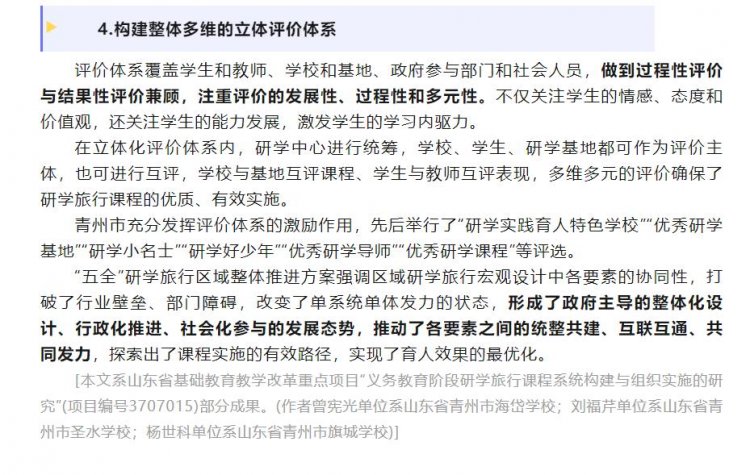 4.构建整体多维的立体评价体系

评价体系覆盖学生和教师、学校和基地、政府参与部门和社会人员，做到过程性评价与结果性评价兼顾，注重评价的发展性、过程性和多元性。不仅关注学生的情感、态度和价值观，还关注学生的能力发展，激发学生的学习内驱力。

在立体化评价体系内，研学中心进行统筹，学校、学生、研学基地都可作为评价主体，也可进行互评，学校与基地互评课程、学生与教师互评表现，多维多元的评价确保了研学旅行课程的优质、有效实施。

青州市充分发挥评价体系的激励作用，先后举行了“研学实践育人特色学校”“优秀研学基地”“研学小名士”“研学好少年”“优秀研学导师”“优秀研学课程”等评选。

“五全”研学旅行区域整体推进方案强调区域研学旅行宏观设计中各要素的协同性，打破了行业壁垒、部门障碍，改变了单系统单体发力的状态，形成了政府主导的整体化设计、行政化推进、社会化参与的发展态势，推动了各要素之间的统整共建、互联互通、共同发力，探索出了课程实施的有效路径，实现了育人效果的最优化。

[本文系山东省基础教育教学改革重点项目“义务教育阶段研学旅行课程系统构建与组织实施的研究”(项目编号3707015)部分成果。(作者曾宪光单位系山东省青州市海岱学校；刘福芹单位系山东省青州市圣水学校；杨世科单位系山东省青州市旗城学校)]